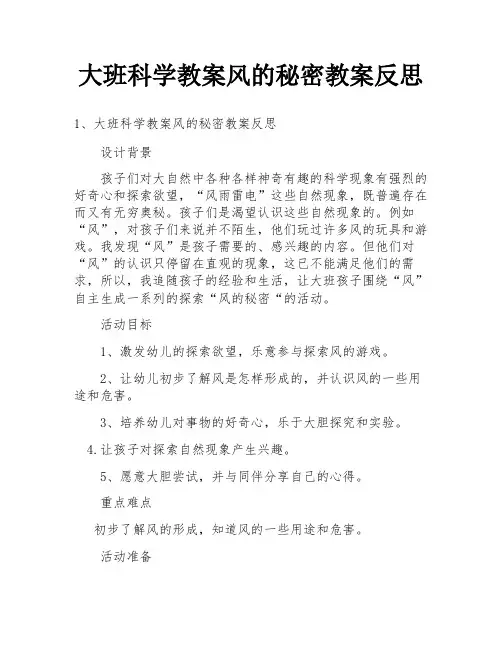 大班科学教案风的秘密教案反思

1、大班科学教案风的秘密教案反思

设计背景

孩子们对大自然中各种各样神奇有趣的科学现象有强烈的好奇心和探索欲望，“风雨雷电”这些自然现象，既普遍存在而又有无穷奥秘。孩子们是渴望认识这些自然现象的。例如“风”，对孩子们来说并不陌生，他们玩过许多风的玩具和游戏。我发现“风”是孩子需要的、感兴趣的内容。但他们对“风”的认识只停留在直观的现象，这已不能满足他们的需求，所以，我追随孩子的经验和生活，让大班孩子围绕“风”自主生成一系列的探索“风的秘密“的活动。

活动目标

1、激发幼儿的探索欲望，乐意参与探索风的游戏。

2、让幼儿初步了解风是怎样形成的，并认识风的一些用途和危害。

3、培养幼儿对事物的好奇心，乐于大胆探究和实验。

4.让孩子对探索自然现象产生兴趣。

5、愿意大胆尝试，并与同伴分享自己的心得。

重点难点

初步了解风的形成，知道风的一些用途和危害。

活动准备